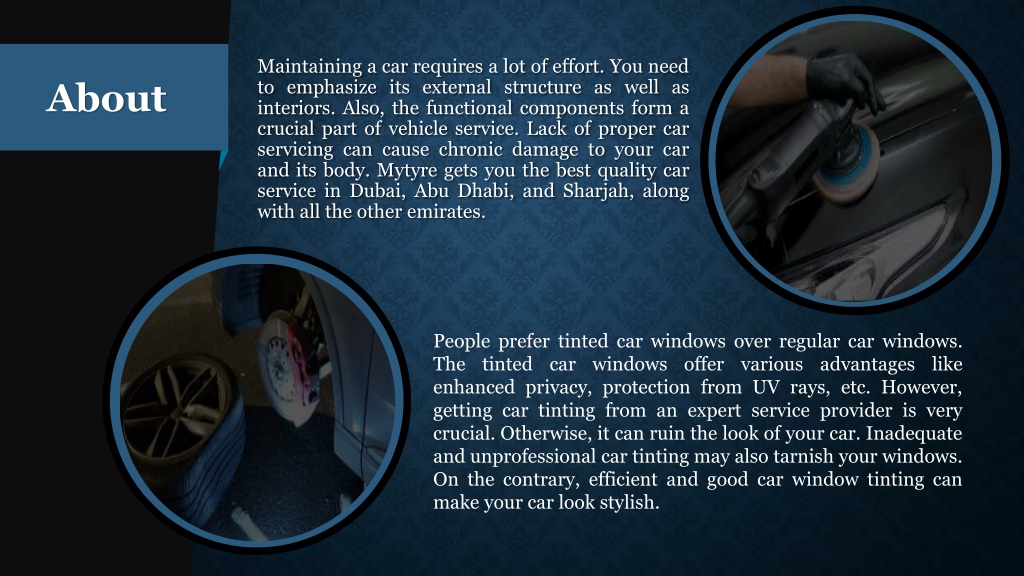 About

Maintaining a car requires a lot of effort. You need to emphasize its external structure as well as interiors. Also, the functional components form a crucial part of vehicle service. Lack of proper car servicing can cause chronic damage to your car and its body. Mytyre gets you the best quality car service in Dubai, Abu Dhabi, and Sharjah, along with all the other emirates.

People prefer tinted car windows over regular car windows. The tinted car windows offer various advantages like enhanced privacy, protection from UV rays, etc. However, getting car tinting from an expert service provider is very crucial. Otherwise, it can ruin the look of your car. Inadequate and unprofessional car tinting may also tarnish your windows. On the contrary, efficient and good car window tinting can make your car look stylish.